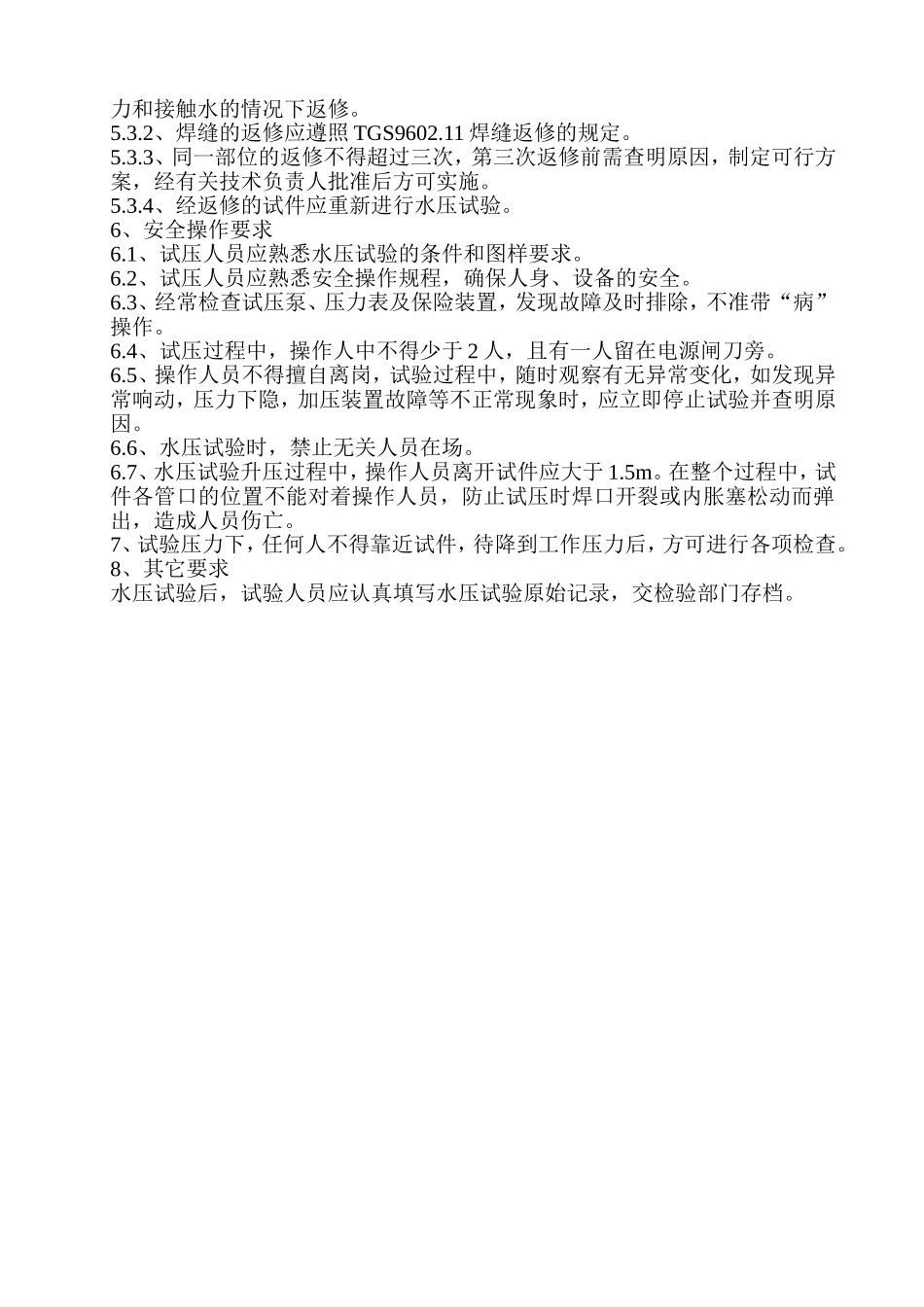 力和接触水的情况下返修。
5.3.2、焊缝的返修应遵照 TGS9602.11 焊缝返修的规定。
5.3.3、同一部位的返修不得超过三次，第三次返修前需查明原因，制定可行方案，经有关技术负责人批准后方可实施。
5.3.4、经返修的试件应重新进行水压试验。
6、安全操作要求
6.1、试压人员应熟悉水压试验的条件和图样要求。
6.2、试压人员应熟悉安全操作规程，确保人身、设备的安全。
6.3、经常检查试压泵、压力表及保险装置，发现故障及时排除，不准带“病”操作。
6.4、试压过程中，操作人中不得少于 2 人，且有一人留在电源闸刀旁。
6.5、操作人员不得擅自离岗，试验过程中，随时观察有无异常变化，如发现异常响动，压力下隐，加压装置故障等不正常现象时，应立即停止试验并查明原因。
6.6、水压试验时，禁止无关人员在场。
6.7、水压试验升压过程中，操作人员离开试件应大于 1.5m。在整个过程中，试件各管口的位置不能对着操作人员，防止试压时焊口开裂或内胀塞松动而弹出，造成人员伤亡。
7、试验压力下，任何人不得靠近试件，待降到工作压力后，方可进行各项检查。
8、其它要求
水压试验后，试验人员应认真填写水压试验原始记录，交检验部门存档。